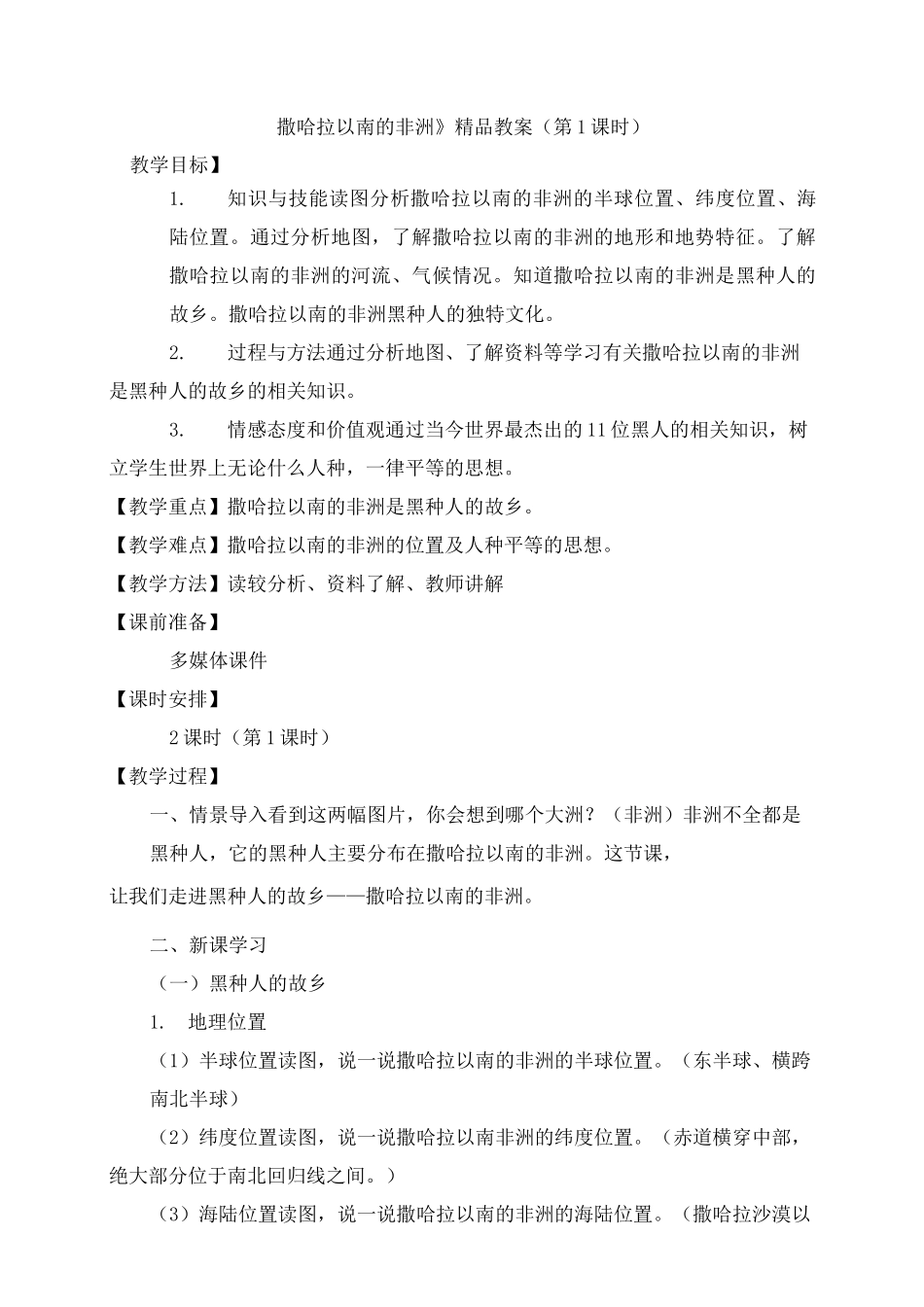 撒哈拉以南的非洲》精品教案（第1课时）

教学目标】

1. 知识与技能读图分析撒哈拉以南的非洲的半球位置、纬度位置、海陆位置。通过分析地图，了解撒哈拉以南的非洲的地形和地势特征。了解撒哈拉以南的非洲的河流、气候情况。知道撒哈拉以南的非洲是黑种人的故乡。撒哈拉以南的非洲黑种人的独特文化。

2. 过程与方法通过分析地图、了解资料等学习有关撒哈拉以南的非洲是黑种人的故乡的相关知识。

3. 情感态度和价值观通过当今世界最杰出的11位黑人的相关知识，树立学生世界上无论什么人种，一律平等的思想。

【教学重点】撒哈拉以南的非洲是黑种人的故乡。

【教学难点】撒哈拉以南的非洲的位置及人种平等的思想。

【教学方法】读较分析、资料了解、教师讲解

【课前准备】

多媒体课件

【课时安排】

2课时（第1课时）

【教学过程】

一、情景导入看到这两幅图片，你会想到哪个大洲？（非洲）非洲不全都是黑种人，它的黑种人主要分布在撒哈拉以南的非洲。这节课，
让我们走进黑种人的故乡——撒哈拉以南的非洲。

二、新课学习

（一）黑种人的故乡

1. 地理位置

（1）半球位置读图，说一说撒哈拉以南的非洲的半球位置。（东半球、横跨南北半球）

（2）纬度位置读图，说一说撒哈拉以南非洲的纬度位置。（赤道横穿中部，绝大部分位于南北回归线之间。）

（3）海陆位置读图，说一说撒哈拉以南的非洲的海陆位置。（撒哈拉沙漠以